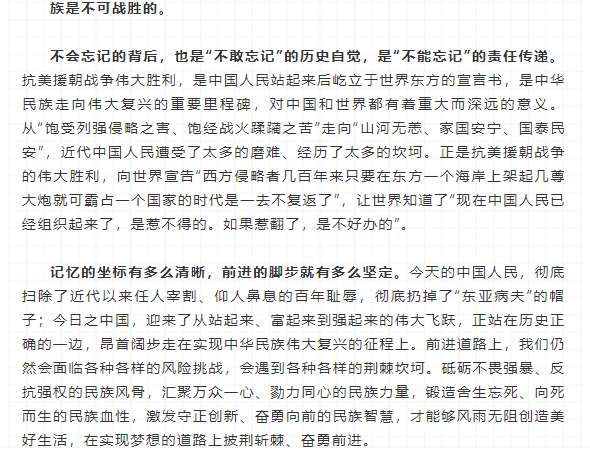 族是不可战胜的。

不会忘记的背后，也是“不敢忘记”的历史自觉，是“不能忘记”的责任传递。抗美援朝战争伟大胜利，是中国人民站起来后屹立于世界东方的宣言书，是中华民族走向伟大复兴的重要里程碑，对中国和世界都有着重大而深远的意义。从“饱受列强侵略之害、饱经战火蹂躏之苦”走向“山河无恙、家国安宁、国泰民安”，近代中国人民遭受了太多的磨难、经历了太多的坎坷。正是抗美援朝战争的伟大胜利，向世界宣告“西方侵略者几百年来只要在东方一个海岸上架起几尊大炮就可霸占一个国家的时代是一去不复返了”，让世界知道了“现在中国人民已经组织起来了，是惹不得的。如果惹翻了，是不好办的”。

记忆的坐标有多么清晰，前进的脚步就有多么坚定。今天的中国人民，彻底扫除了近代以来任人宰割、仰人鼻息的百年耻辱，彻底扔掉了“东亚病夫”的帽子；今日之中国，迎来了从站起来、富起来到强起来的伟大飞跃，正站在历史正确的一边，昂首阔步走在实现中华民族伟大复兴的征程上。前进道路上，我们仍然会面临各种各样的风险挑战，会遇到各种各样的荆棘坎坷。砥砺不畏强暴、反抗强权的民族风骨，汇聚万众一心、勠力同心的民族力量，锻造舍生忘死、向死而生的民族血性，激发守正创新、奋勇向前的民族智慧，才能够风雨无阻创造美好生活，在实现梦想的道路上披荆斩棘、奋勇前进。